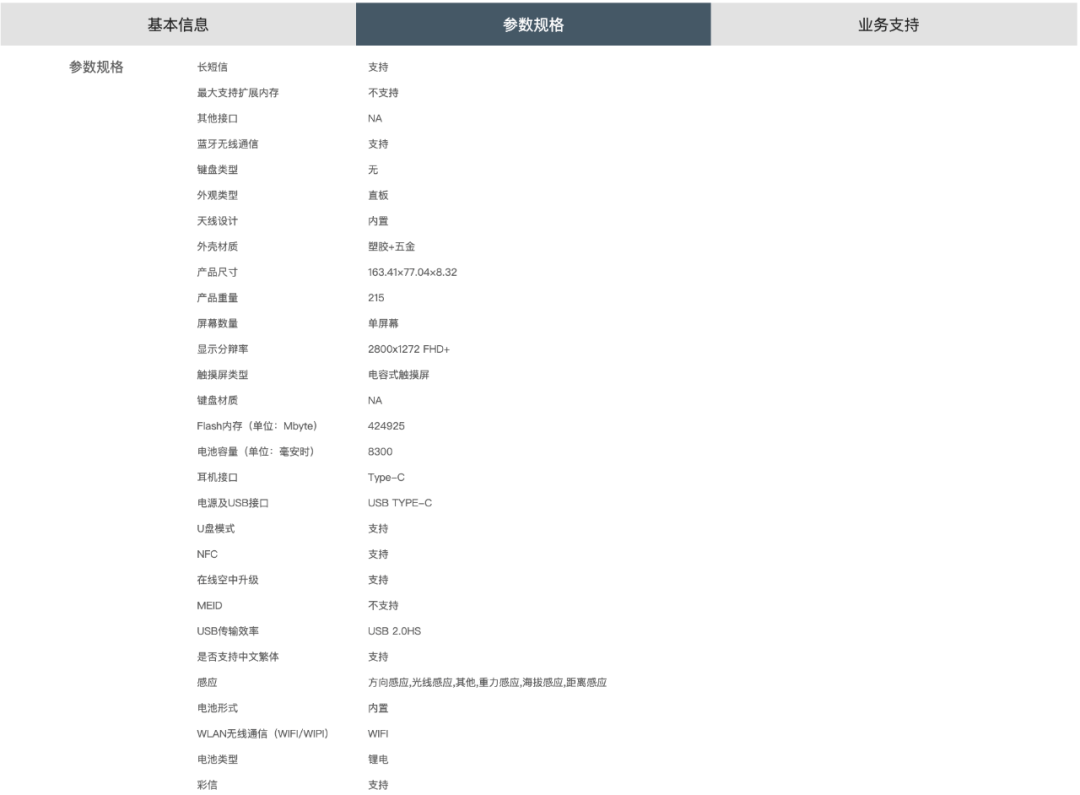 基本信息 参数规格 业务支持

参数规格

| | |
|---|---|
| 长短信 | 支持 |
| 最大支持扩展内存 | 不支持 |
| 其他接口 | NA |
| 蓝牙无线通信 | 支持 |
| 键盘类型 | 无 |
| 外观类型 | 直板 |
| 天线设计 | 内置 |
| 外壳材质 | 塑胶+五金 |
| 产品尺寸 | 163.41×77.04×8.32 |
| 产品重量 | 215 |
| 屏幕数量 | 单屏幕 |
| 显示分辨率 | 2800x1272 FHD+ |
| 触摸屏类型 | 电容式触摸屏 |
| 键盘材质 | NA |
| Flash内存（单位：Mbyte） | 424925 |
| 电池容量（单位：毫安时） | 8300 |
| 耳机接口 | Type-C |
| 电源及USB接口 | USB TYPE-C |
| U盘模式 | 支持 |
| NFC | 支持 |
| 在线空中升级 | 支持 |
| MEID | 不支持 |
| USB传输效率 | USB 2.0HS |
| 是否支持中文繁体 | 支持 |
| 感应 | 方向感应,光线感应,其他,重力感应,海拔感应,距离感应 |
| 电池形式 | 内置 |
| WLAN无线通信（WIFI/WIPI） | WIFI |
| 电池类型 | 锂电 |
| 彩信 | 支持 |